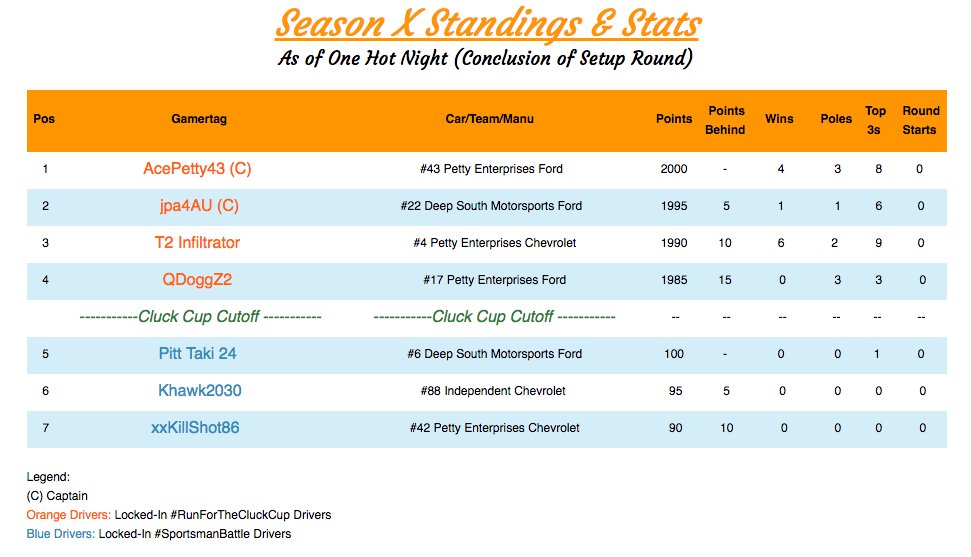 Season X Standings & Stats
As of One Hot Night (Conclusion of Setup Round)

| Pos | Gamertag | Car/Team/Manu | Points | Points Behind | Wins | Poles | Top 3s | Round Starts |
|---|---|---|---|---|---|---|---|---|
| 1 | AcePetty43 (C) | #43 Petty Enterprises Ford | 2000 | - | 4 | 3 | 8 | 0 |
| 2 | jpa4AU (C) | #22 Deep South Motorsports Ford | 1995 | 5 | 1 | 1 | 6 | 0 |
| 3 | T2 Infiltrator | #4 Petty Enterprises Chevrolet | 1990 | 10 | 6 | 2 | 9 | 0 |
| 4 | QDoggZ2 | #17 Petty Enterprises Ford | 1985 | 15 | 0 | 3 | 3 | 0 |
| | -----------Cluck Cup Cutoff ----------- | -----------Cluck Cup Cutoff ----------- | -- | -- | -- | -- | -- | -- |
| 5 | Pitt Taki 24 | #6 Deep South Motorsports Ford | 100 | - | 0 | 0 | 1 | 0 |
| 6 | Khawk2030 | #88 Independent Chevrolet | 95 | 5 | 0 | 0 | 0 | 0 |
| 7 | xxKillShot86 | #42 Petty Enterprises Chevrolet | 90 | 10 | 0 | 0 | 0 | 0 |

Legend:
(C) Captain
Orange Drivers: Locked-In #RunForTheCluckCup Drivers
Blue Drivers: Locked-In #SportsmanBattle Drivers